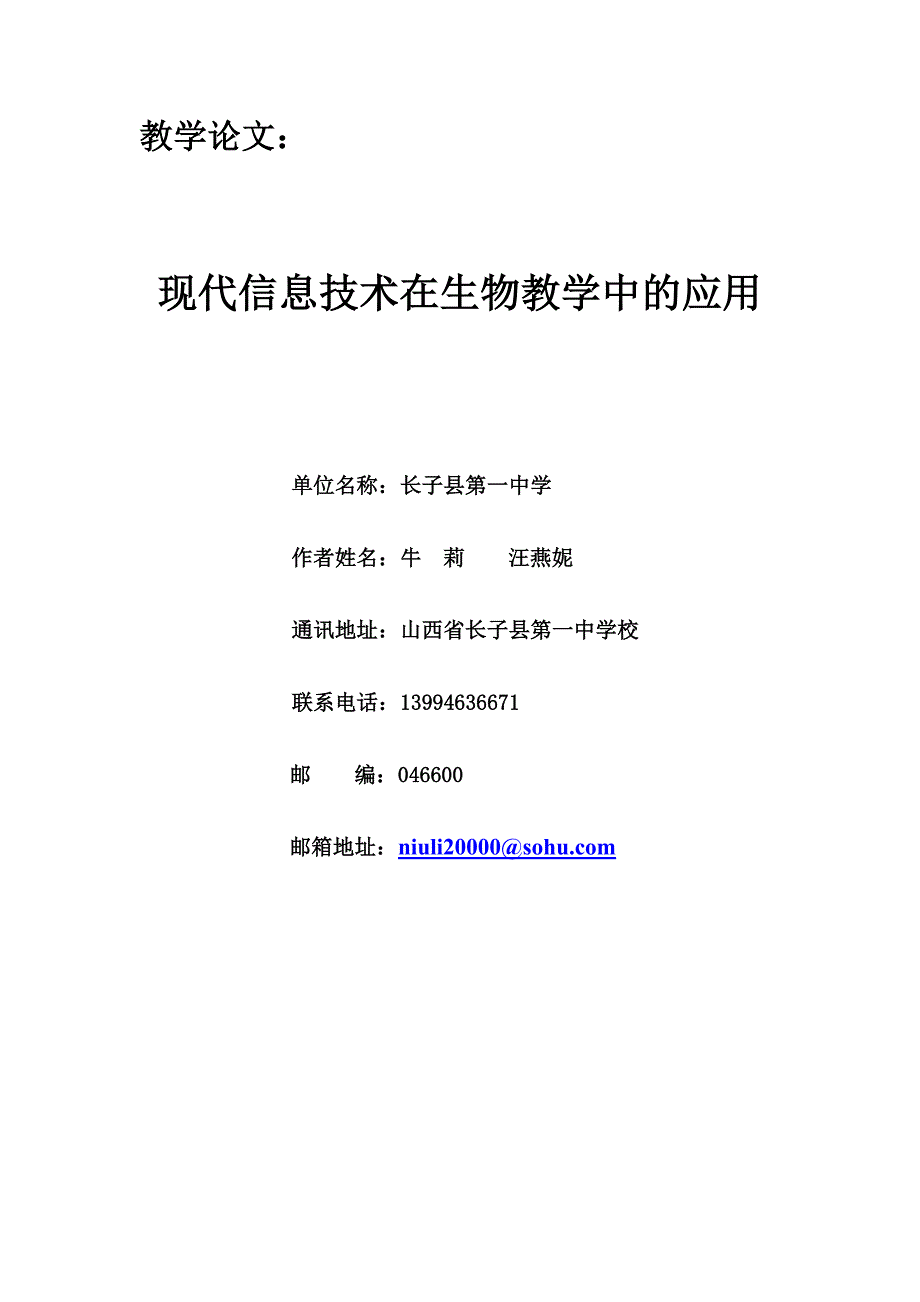 教学论文：

现代信息技术在生物教学中的应用

单位名称：长子县第一中学

作者姓名：牛　莉　　汪燕妮

通讯地址：山西省长子县第一中学校

联系电话：13994636671

邮　　编：046600

邮箱地址：niuli20000@sohu.com